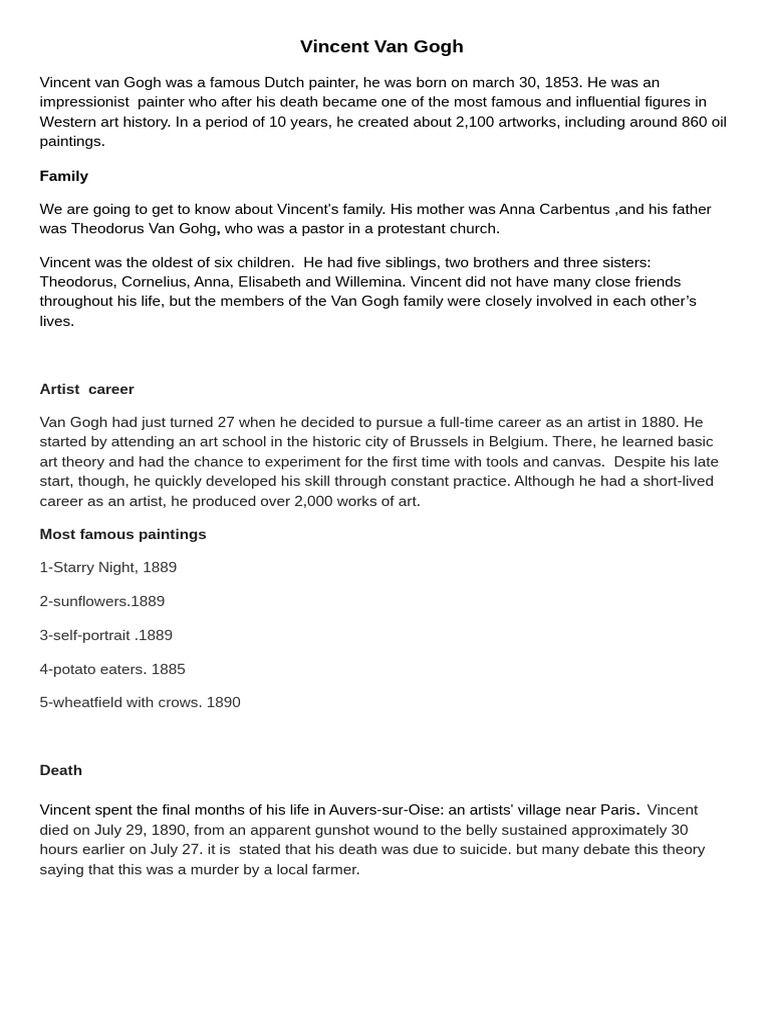 Vincent Van Gogh

Vincent van Gogh was a famous Dutch painter, he was born on march 30, 1853. He was an impressionist painter who after his death became one of the most famous and influential figures in Western art history. In a period of 10 years, he created about 2,100 artworks, including around 860 oil paintings.

Family

We are going to get to know about Vincent's family. His mother was Anna Carbentus ,and his father was Theodorus Van Gohg, who was a pastor in a protestant church.

Vincent was the oldest of six children. He had five siblings, two brothers and three sisters: Theodorus, Cornelius, Anna, Elisabeth and Willemina. Vincent did not have many close friends throughout his life, but the members of the Van Gogh family were closely involved in each other's lives.

Artist career

Van Gogh had just turned 27 when he decided to pursue a full-time career as an artist in 1880. He started by attending an art school in the historic city of Brussels in Belgium. There, he learned basic art theory and had the chance to experiment for the first time with tools and canvas. Despite his late start, though, he quickly developed his skill through constant practice. Although he had a short-lived career as an artist, he produced over 2,000 works of art.

Most famous paintings

1-Starry Night, 1889

2-sunflowers.1889

3-self-portrait .1889

4-potato eaters. 1885

5-wheatfield with crows. 1890

Death

Vincent spent the final months of his life in Auvers-sur-Oise: an artists' village near Paris. Vincent died on July 29, 1890, from an apparent gunshot wound to the belly sustained approximately 30 hours earlier on July 27. it is stated that his death was due to suicide. but many debate this theory saying that this was a murder by a local farmer.